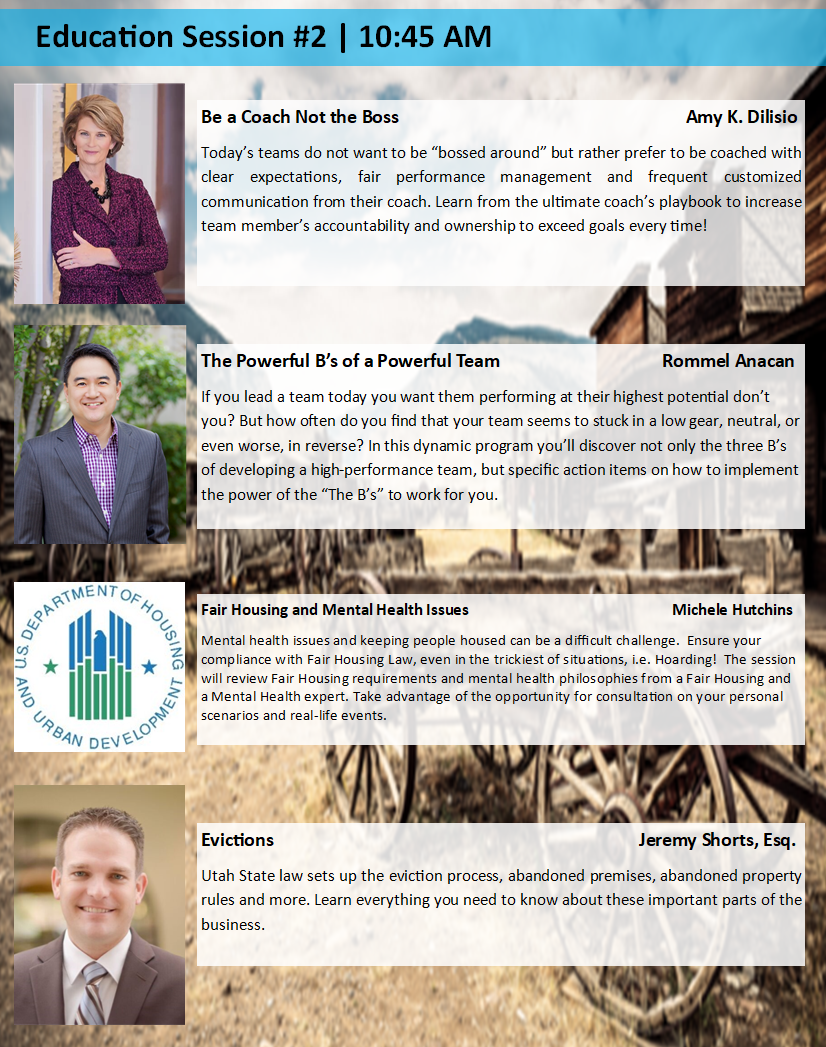 Education Session #2 | 10:45 AM

Be a Coach Not the Boss

Amy K. Dilisio

Today's teams do not want to be "bossed around" but rather prefer to be coached with clear expectations, fair performance management and frequent customized communication from their coach. Learn from the ultimate coach's playbook to increase team member's accountability and ownership to exceed goals every time!

The Powerful B's of a Powerful Team

Rommel Anacan

If you lead a team today you want them performing at their highest potential don't you? But how often do you find that your team seems to stuck in a low gear, neutral, or even worse, in reverse? In this dynamic program you'll discover not only the three B's of developing a high-performance team, but specific action items on how to implement the power of the "The B's" to work for you.

U.S. DEPARTMENT OF HOUSING AND URBAN DEVELOPMENT

Fair Housing and Mental Health Issues

Michele Hutchins

Mental health issues and keeping people housed can be a difficult challenge. Ensure your compliance with Fair Housing Law, even in the trickiest of situations, i.e. Hoarding! The session will review Fair Housing requirements and mental health philosophies from a Fair Housing and a Mental Health expert. Take advantage of the opportunity for consultation on your personal scenarios and real-life events.

Evictions

Jeremy Shorts, Esq.

Utah State law sets up the eviction process, abandoned premises, abandoned property rules and more. Learn everything you need to know about these important parts of the business.